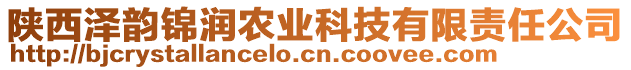 陕西泽韵锦润农业科技有限责任公司
http://bjcrystallancelo.cn.coovee.com